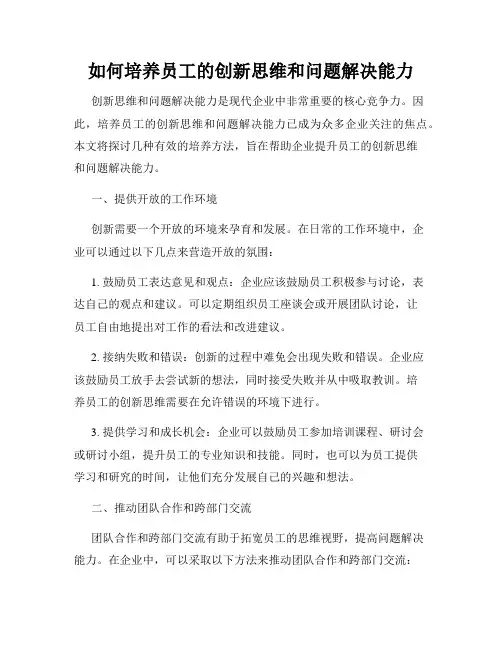 如何培养员工的创新思维和问题解决能力

创新思维和问题解决能力是现代企业中非常重要的核心竞争力。因此，培养员工的创新思维和问题解决能力已成为众多企业关注的焦点。本文将探讨几种有效的培养方法，旨在帮助企业提升员工的创新思维和问题解决能力。

一、提供开放的工作环境

创新需要一个开放的环境来孕育和发展。在日常的工作环境中，企业可以通过以下几点来营造开放的氛围：

1. 鼓励员工表达意见和观点：企业应该鼓励员工积极参与讨论，表达自己的观点和建议。可以定期组织员工座谈会或开展团队讨论，让员工自由地提出对工作的看法和改进建议。

2. 接纳失败和错误：创新的过程中难免会出现失败和错误。企业应该鼓励员工放手去尝试新的想法，同时接受失败并从中吸取教训。培养员工的创新思维需要在允许错误的环境下进行。

3. 提供学习和成长机会：企业可以鼓励员工参加培训课程、研讨会或研讨小组，提升员工的专业知识和技能。同时，也可以为员工提供学习和研究的时间，让他们充分发展自己的兴趣和想法。

二、推动团队合作和跨部门交流

团队合作和跨部门交流有助于拓宽员工的思维视野，提高问题解决能力。在企业中，可以采取以下方法来推动团队合作和跨部门交流：